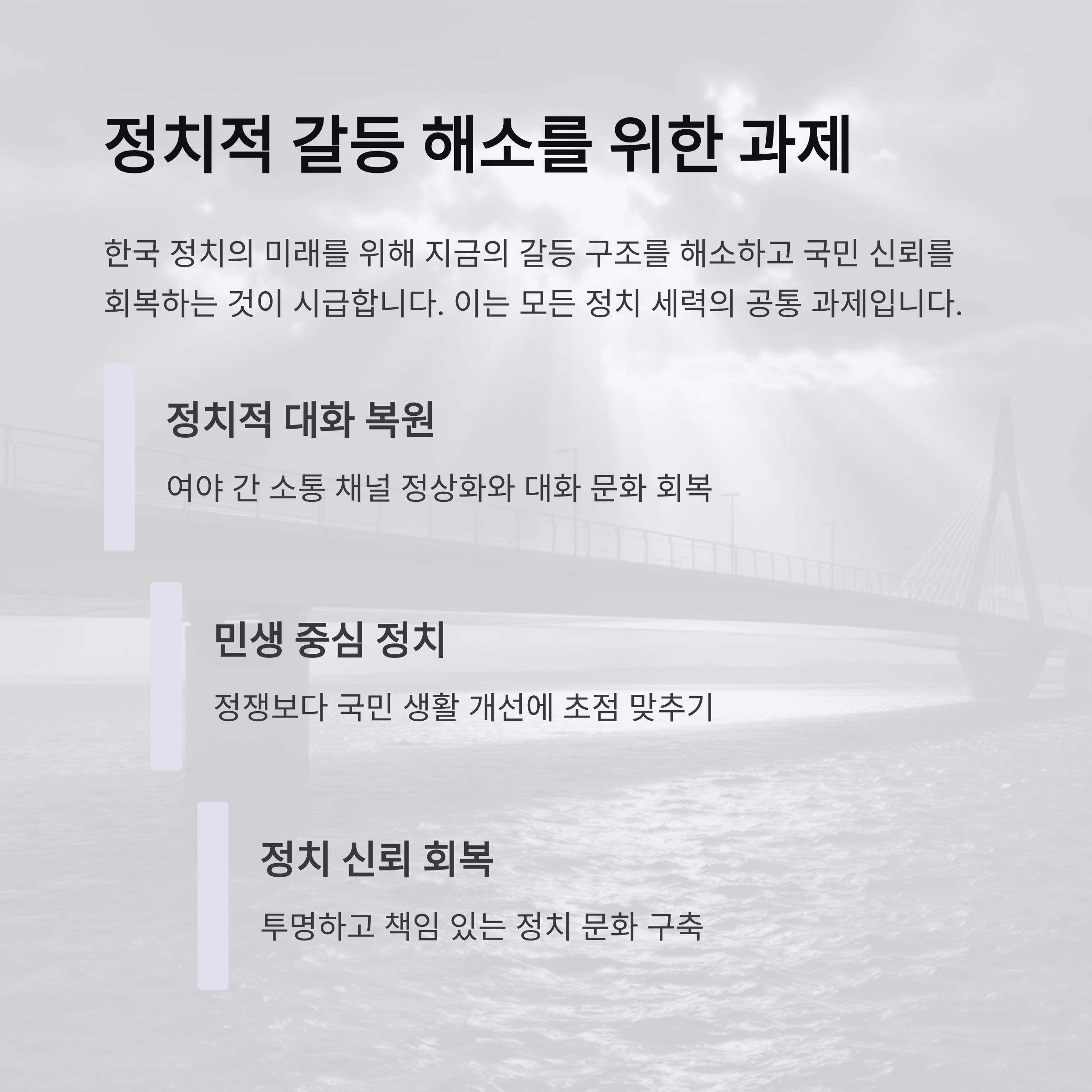 정치적 갈등 해소를 위한 과제

한국 정치의 미래를 위해 지금의 갈등 구조를 해소하고 국민 신뢰를 회복하는 것이 시급합니다. 이는 모든 정치 세력의 공통 과제입니다.

정치적 대화 복원

여야 간 소통 채널 정상화와 대화 문화 회복

민생 중심 정치

정쟁보다 국민 생활 개선에 초점 맞추기

정치 신뢰 회복

투명하고 책임 있는 정치 문화 구축